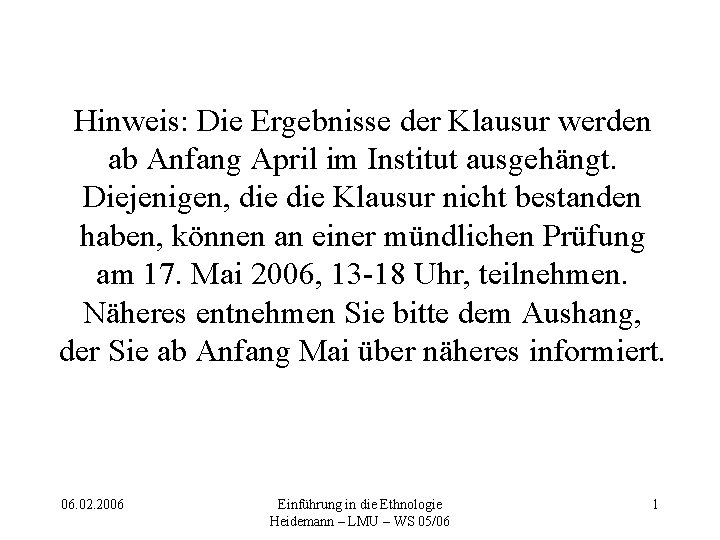 Hinweis: Die Ergebnisse der Klausur werden ab Anfang April im Institut ausgehängt. Diejenigen, die die Klausur nicht bestanden haben, können an einer mündlichen Prüfung am 17. Mai 2006, 13-18 Uhr, teilnehmen. Näheres entnehmen Sie bitte dem Aushang, der Sie ab Anfang Mai über näheres informiert.

06.02.2006

Einführung in die Ethnologie
Heidemann – LMU – WS 05/06

1